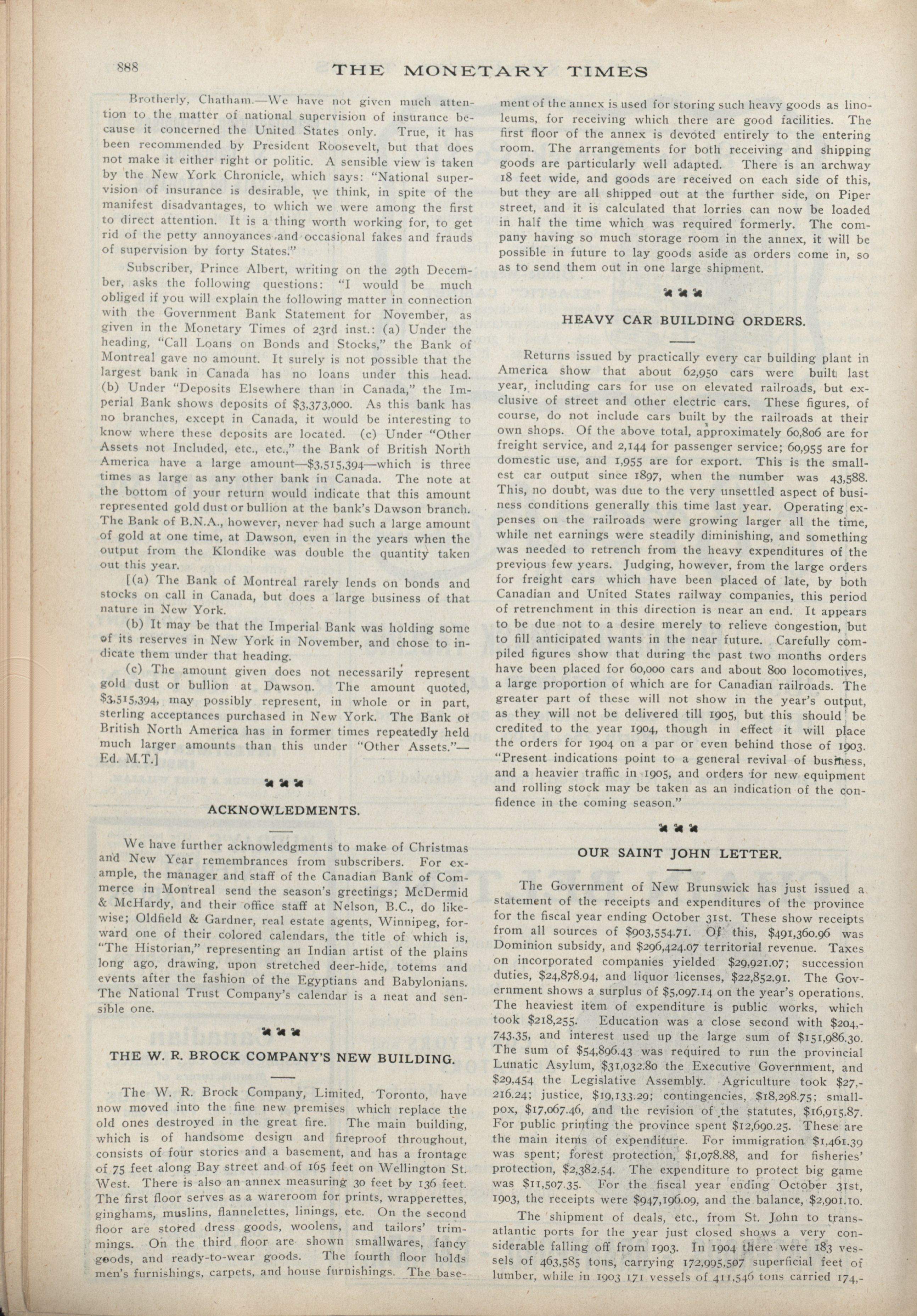 888 THE MONETARY TIMES

Brotherly, Chatham.—We have not given much attention to the matter of national supervision of insurance because it concerned the United States only. True, it has been recommended by President Roosevelt, but that does not make it either right or politic. A sensible view is taken by the New York Chronicle, which says: "National supervision of insurance is desirable, we think, in spite of the manifest disadvantages, to which we were among the first to direct attention. It is a thing worth working for, to get rid of the petty annoyances and occasional fakes and frauds of supervision by forty States."

Subscriber, Prince Albert, writing on the 29th December, asks the following questions: "I would be much obliged if you will explain the following matter in connection with the Government Bank Statement for November, as given in the Monetary Times of 23rd inst.: (a) Under the heading, "Call Loans on Bonds and Stocks," the Bank of Montreal gave no amount. It surely is not possible that the largest bank in Canada has no loans under this head. (b) Under "Deposits Elsewhere than in Canada," the Imperial Bank shows deposits of $3,373,000. As this bank has no branches, except in Canada, it would be interesting to know where these deposits are located. (c) Under "Other Assets not Included, etc., etc.," the Bank of British North America have a large amount—$3,515,394—which is three times as large as any other bank in Canada. The note at the bottom of your return would indicate that this amount represented gold dust or bullion at the bank's Dawson branch. The Bank of B.N.A., however, never had such a large amount of gold at one time, at Dawson, even in the years when the output from the Klondike was double the quantity taken out this year.

[(a) The Bank of Montreal rarely lends on bonds and stocks on call in Canada, but does a large business of that nature in New York.

(b) It may be that the Imperial Bank was holding some of its reserves in New York in November, and chose to indicate them under that heading.

(c) The amount given does not necessarily represent gold dust or bullion at Dawson. The amount quoted, $3,515,394, may possibly represent, in whole or in part, sterling acceptances purchased in New York. The Bank of British North America has in former times repeatedly held much larger amounts than this under "Other Assets."—Ed. M.T.]

ACKNOWLEDMENTS.

We have further acknowledgments to make of Christmas and New Year remembrances from subscribers. For example, the manager and staff of the Canadian Bank of Commerce in Montreal send the season's greetings; McDermid & McHardy, and their office staff at Nelson, B.C., do likewise; Oldfield & Gardner, real estate agents, Winnipeg, forward one of their colored calendars, the title of which is, "The Historian," representing an Indian artist of the plains long ago, drawing, upon stretched deer-hide, totems and events after the fashion of the Egyptians and Babylonians. The National Trust Company's calendar is a neat and sensible one.

THE W. R. BROCK COMPANY'S NEW BUILDING.

The W. R. Brock Company, Limited, Toronto, have now moved into the fine new premises which replace the old ones destroyed in the great fire. The main building, which is of handsome design and fireproof throughout, consists of four stories and a basement, and has a frontage of 75 feet along Bay street and of 165 feet on Wellington St. West. There is also an annex measuring 30 feet by 136 feet. The first floor serves as a wareroom for prints, wrapperettes, ginghams, muslins, flannelettes, linings, etc. On the second floor are stored dress goods, woolens, and tailors' trimmings. On the third floor are shown smallwares, fancy goods, and ready-to-wear goods. The fourth floor holds men's furnishings, carpets, and house furnishings. The basement of the annex is used for storing such heavy goods as linoleums, for receiving which there are good facilities. The first floor of the annex is devoted entirely to the entering room. The arrangements for both receiving and shipping goods are particularly well adapted. There is an archway 18 feet wide, and goods are received on each side of this, but they are all shipped out at the further side, on Piper street, and it is calculated that lorries can now be loaded in half the time which was required formerly. The company having so much storage room in the annex, it will be possible in future to lay goods aside as orders come in, so as to send them out in one large shipment.

HEAVY CAR BUILDING ORDERS.

Returns issued by practically every car building plant in America show that about 62,950 cars were built last year, including cars for use on elevated railroads, but exclusive of street and other electric cars. These figures, of course, do not include cars built by the railroads at their own shops. Of the above total, approximately 60,806 are for freight service, and 2,144 for passenger service; 60,955 are for domestic use, and 1,955 are for export. This is the smallest car output since 1897, when the number was 43,588. This, no doubt, was due to the very unsettled aspect of business conditions generally this time last year. Operating expenses on the railroads were growing larger all the time, while net earnings were steadily diminishing, and something was needed to retrench from the heavy expenditures of the previous few years. Judging, however, from the large orders for freight cars which have been placed of late, by both Canadian and United States railway companies, this period of retrenchment in this direction is near an end. It appears to be due not to a desire merely to relieve congestion, but to fill anticipated wants in the near future. Carefully compiled figures show that during the past two months orders have been placed for 60,000 cars and about 800 locomotives, a large proportion of which are for Canadian railroads. The greater part of these will not show in the year's output, as they will not be delivered till 1905, but this should be credited to the year 1904, though in effect it will place the orders for 1904 on a par or even behind those of 1903. "Present indications point to a general revival of business, and a heavier traffic in 1905, and orders for new equipment and rolling stock may be taken as an indication of the confidence in the coming season."

OUR SAINT JOHN LETTER.

The Government of New Brunswick has just issued a statement of the receipts and expenditures of the province for the fiscal year ending October 31st. These show receipts from all sources of $903,554.71. Of this, $491,360.96 was Dominion subsidy, and $296,424.07 territorial revenue. Taxes on incorporated companies yielded $29,921.07; succession duties, $24,878.94, and liquor licenses, $22,852.91. The Government shows a surplus of $5,097.14 on the year's operations. The heaviest item of expenditure is public works, which took $218,255. Education was a close second with $204,743.35, and interest used up the large sum of $151,986.30. The sum of $54,896.43 was required to run the provincial Lunatic Asylum, $31,032.80 the Executive Government, and $29,454 the Legislative Assembly. Agriculture took $27,216.24; justice, $19,133.29; contingencies, $18,298.75; smallpox, $17,067.46, and the revision of the statutes, $16,915.87. For public printing the province spent $12,690.25. These are the main items of expenditure. For immigration $1,461.39 was spent; forest protection, $1,078.88, and for fisheries' protection, $2,382.54. The expenditure to protect big game was $11,507.35. For the fiscal year ending October 31st, 1903, the receipts were $947,196.09, and the balance, $2,901.10.

The shipment of deals, etc., from St. John to transatlantic ports for the year just closed shows a very considerable falling off from 1903. In 1904 there were 183 vessels of 463,585 tons, carrying 172,995,507 superficial feet of lumber, while in 1903 171 vessels of 411,546 tons carried 174,-